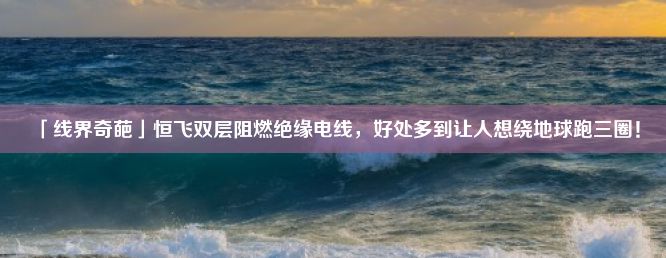 「线界奇葩」恒飞双层阻燃绝缘电线，好处多到让人想绕地球跑三圈！